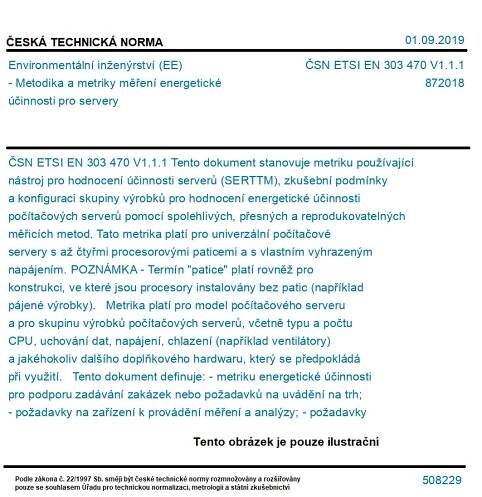 ČESKÁ TECHNICKÁ NORMA

01.09.2019

Environmentální inženýrství (EE) - Metodika a metriky měření energetické účinnosti pro servery

ČSN ETSI EN 303 470 V1.1.1
872018

ČSN ETSI EN 303 470 V1.1.1 Tento dokument stanovuje metriku používající nástroj pro hodnocení účinnosti serverů (SERTTM), zkušební podmínky a konfiguraci skupiny výrobků pro hodnocení energetické účinnosti počítačových serverů pomocí spolehlivých, přesných a reprodukovatelných měřicích metod. Tato metrika platí pro univerzální počítačové servery s až čtyřmi procesorovými paticemi a s vlastním vyhrazeným napájením. POZNÁMKA - Termín "patice" platí rovněž pro konstrukci, ve které jsou procesory instalovány bez patic (například pájené výrobky). Metrika platí pro model počítačového serveru a pro skupinu výrobků počítačových serverů, včetně typu a počtu CPU, uchování dat, napájení, chlazení (například ventilátory) a jakéhokoliv dalšího doplňkového hardwaru, který se předpokládá při využití. Tento dokument definuje: - metriku energetické účinnosti pro podporu zadávání zakázek nebo požadavků na uvádění na trh; - požadavky na zařízení k provádění měření a analýzy; - požadavky

Tento obrázek je pouze ilustrační

Podle zákona č. 22/1997 Sb. smějí být české technické normy rozmnožovány a rozšiřovány pouze se souhlasem Úřadu pro technickou normalizaci, metrologii a státní zkušebnictví

508229